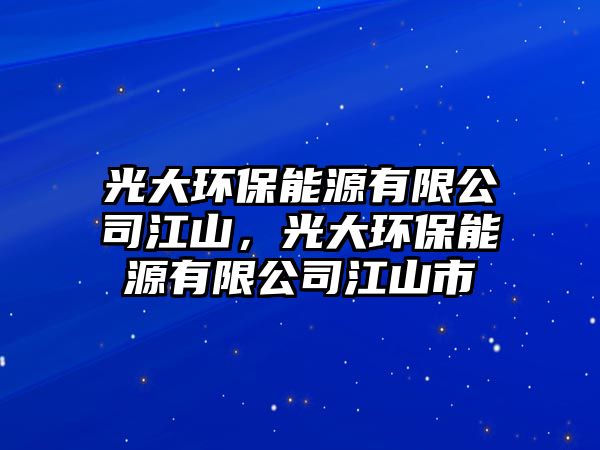 光大环保能源有限公司江山，光大环保能源有限公司江山市